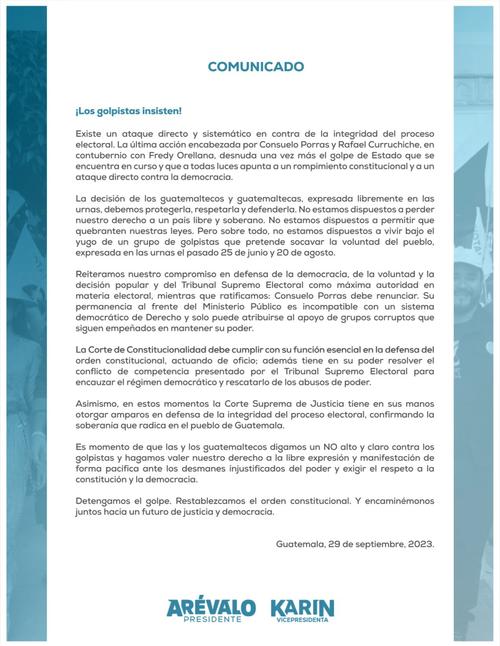 COMUNICADO

¡Los golpistas insisten!

Existe un ataque directo y sistemático en contra de la integridad del proceso electoral. La última acción encabezada por Consuelo Porras y Rafael Curruchiche, en contubernio con Fredy Orellana, desnuda una vez más el golpe de Estado que se encuentra en curso y que a todas luces apunta a un rompimiento constitucional y a un ataque directo contra la democracia.

La decisión de los guatemaltecos y guatemaltecas, expresada libremente en las urnas, debemos protegerla, respetarla y defenderla. No estamos dispuestos a perder nuestro derecho a un país libre y soberano. No estamos dispuestos a permitir que quebranten nuestras leyes. Pero sobre todo, no estamos dispuestos a vivir bajo el yugo de un grupo de golpistas que pretende socavar la voluntad del pueblo, expresada en las urnas el pasado 25 de junio y 20 de agosto.

Reiteramos nuestro compromiso en defensa de la democracia, de la voluntad y la decisión popular y del Tribunal Supremo Electoral como máxima autoridad en materia electoral, mientras que ratificamos: Consuelo Porras debe renunciar. Su permanencia al frente del Ministerio Público es incompatible con un sistema democrático de Derecho y solo puede atribuirse al apoyo de grupos corruptos que siguen empeñados en mantener su poder.

La Corte de Constitucionalidad debe cumplir con su función esencial en la defensa del orden constitucional, actuando de oficio; además tiene en su poder resolver el conflicto de competencia presentado por el Tribunal Supremo Electoral para encauzar el régimen democrático y rescatarlo de los abusos de poder.

Asimismo, en estos momentos la Corte Suprema de Justicia tiene en sus manos otorgar amparos en defensa de la integridad del proceso electoral, confirmando la soberanía que radica en el pueblo de Guatemala.

Es momento de que las y los guatemaltecos digamos un NO alto y claro contra los golpistas y hagamos valer nuestro derecho a la libre expresión y manifestación de forma pacífica ante los desmanes injustificados del poder y exigir el respeto a la constitución y la democracia.

Detengamos el golpe. Restablezcamos el orden constitucional. Y encaminémonos juntos hacia un futuro de justicia y democracia.

Guatemala, 29 de septiembre, 2023.

ARÉVALO PRESIDENTE KARIN VICEPRESIDENTA